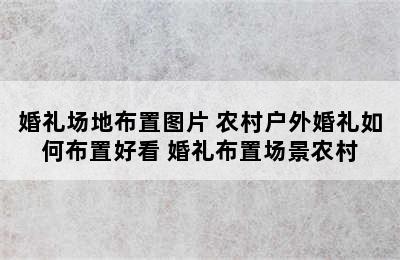 婚礼场地布置图片 农村户外婚礼如何布置好看 婚礼布置场景农村